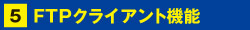 5 FTPクライアント機能